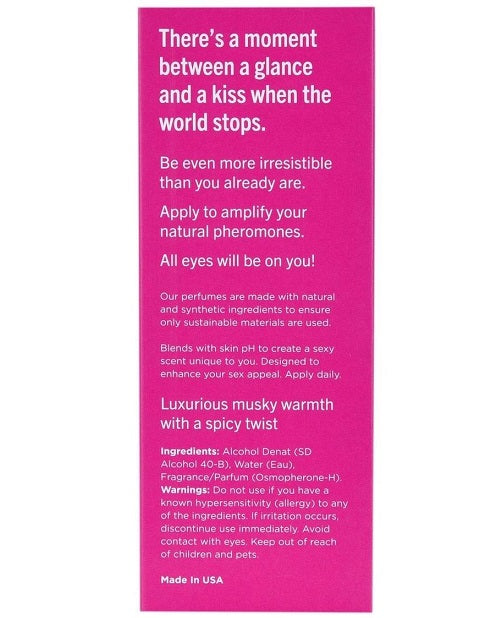 There's a moment between a glance and a kiss when the world stops.

Be even more irresistible than you already are.

Apply to amplify your natural pheromones.

All eyes will be on you!

Our perfumes are made with natural and synthetic ingredients to ensure only sustainable materials are used.

Blends with skin pH to create a sexy scent unique to you. Designed to enhance your sex appeal. Apply daily.

Luxurious musky warmth with a spicy twist

Ingredients: Alcohol Denat (SD Alcohol 40-B), Water (Eau), Fragrance/Parfum (Osmopherone-H). Warnings: Do not use if you have a known hypersensitivity (allergy) to any of the ingredients. If irritation occurs, discontinue use immediately. Avoid contact with eyes. Keep out of reach of children and pets.

Made In USA